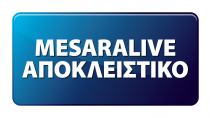 MESARALIVE
ΑΠΟΚΛΕΙΣΤΙΚΟ